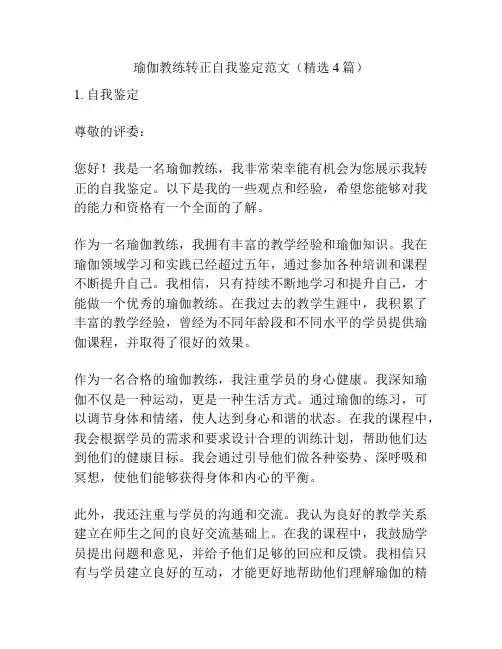 瑜伽教练转正自我鉴定范文（精选4篇）

1.自我鉴定

尊敬的评委：

您好！我是一名瑜伽教练，我非常荣幸能有机会为您展示我转正的自我鉴定。以下是我的一些观点和经验，希望您能够对我的能力和资格有一个全面的了解。

作为一名瑜伽教练，我拥有丰富的教学经验和瑜伽知识。我在瑜伽领域学习和实践已经超过五年，通过参加各种培训和课程不断提升自己。我相信，只有持续不断地学习和提升自己，才能做一个优秀的瑜伽教练。在我过去的教学生涯中，我积累了丰富的教学经验，曾经为不同年龄段和不同水平的学员提供瑜伽课程，并取得了很好的效果。

作为一名合格的瑜伽教练，我注重学员的身心健康。我深知瑜伽不仅是一种运动，更是一种生活方式。通过瑜伽的练习，可以调节身体和情绪，使人达到身心和谐的状态。在我的课程中，我会根据学员的需求和要求设计合理的训练计划，帮助他们达到他们的健康目标。我会通过引导他们做各种姿势、深呼吸和冥想，使他们能够获得身体和内心的平衡。

此外，我还注重与学员的沟通和交流。我认为良好的教学关系建立在师生之间的良好交流基础上。在我的课程中，我鼓励学员提出问题和意见，并给予他们足够的回应和反馈。我相信只有与学员建立良好的互动，才能更好地帮助他们理解瑜伽的精